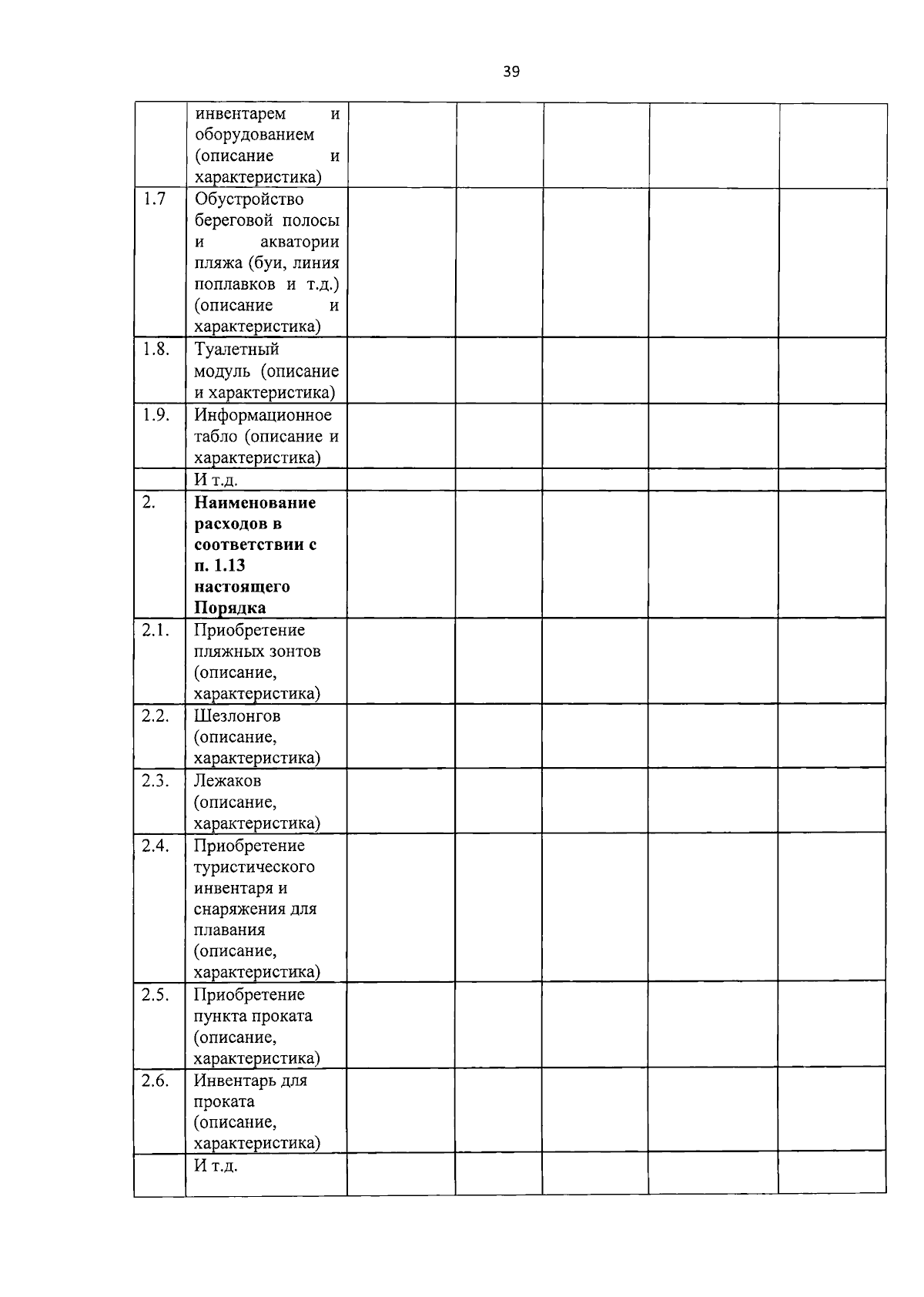 39

| | | | | | | |
|---|---|---|---|---|---|---|
| | инвентарем и оборудованием (описание и характеристика) | | | | | |
| 1.7 | Обустройство береговой полосы и акватории пляжа (буи, линия поплавков и т.д.) (описание и характеристика) | | | | | |
| 1.8. | Туалетный модуль (описание и характеристика) | | | | | |
| 1.9. | Информационное табло (описание и характеристика) | | | | | |
| | И т.д. | | | | | |
| 2. | **Наименование расходов в соответствии с п. 1.13 настоящего Порядка** | | | | | |
| 2.1. | Приобретение пляжных зонтов (описание, характеристика) | | | | | |
| 2.2. | Шезлонгов (описание, характеристика) | | | | | |
| 2.3. | Лежаков (описание, характеристика) | | | | | |
| 2.4. | Приобретение туристического инвентаря и снаряжения для плавания (описание, характеристика) | | | | | |
| 2.5. | Приобретение пункта проката (описание, характеристика) | | | | | |
| 2.6. | Инвентарь для проката (описание, характеристика) | | | | | |
| | И т.д. | | | | | |